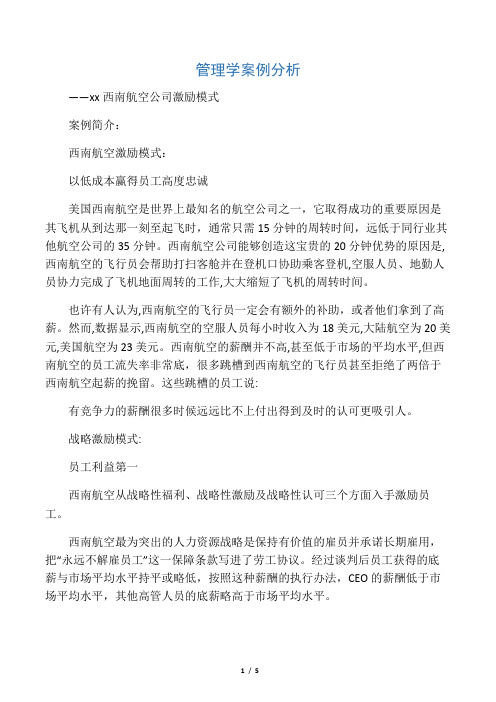 管理学案例分析

——xx 西南航空公司激励模式

案例简介：

西南航空激励模式：

以低成本赢得员工高度忠诚

美国西南航空是世界上最知名的航空公司之一，它取得成功的重要原因是其飞机从到达那一刻至起飞时，通常只需 15 分钟的周转时间，远低于同行业其他航空公司的 35 分钟。西南航空公司能够创造这宝贵的 20 分钟优势的原因是,西南航空的飞行员会帮助打扫客舱并在登机口协助乘客登机,空服人员、地勤人员协力完成了飞机地面周转的工作,大大缩短了飞机的周转时间。

也许有人认为,西南航空的飞行员一定会有额外的补助，或者他们拿到了高薪。然而,数据显示,西南航空的空服人员每小时收入为 18 美元,大陆航空为 20 美元,美国航空为 23 美元。西南航空的薪酬并不高,甚至低于市场的平均水平,但西南航空的员工流失率非常底，很多跳槽到西南航空的飞行员甚至拒绝了两倍于西南航空起薪的挽留。这些跳槽的员工说:

有竞争力的薪酬很多时候远远比不上付出得到及时的认可更吸引人。

战略激励模式:

员工利益第一

西南航空从战略性福利、战略性激励及战略性认可三个方面入手激励员工。

西南航空最为突出的人力资源战略是保持有价值的雇员并承诺长期雇用，把“永远不解雇员工”这一保障条款写进了劳工协议。经过谈判后员工获得的底薪与市场平均水平持平或略低，按照这种薪酬的执行办法，CEO 的薪酬低于市场平均水平，其他高管人员的底薪略高于市场平均水平。

1 / 5